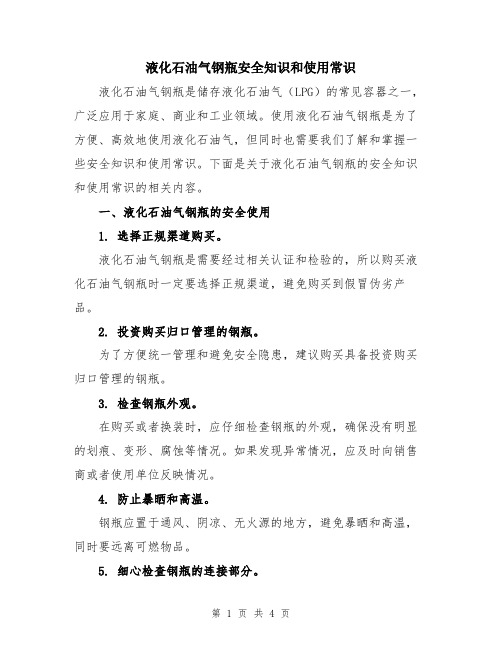 液化石油气钢瓶安全知识和使用常识

液化石油气钢瓶是储存液化石油气（LPG）的常见容器之一，广泛应用于家庭、商业和工业领域。使用液化石油气钢瓶是为了方便、高效地使用液化石油气，但同时也需要我们了解和掌握一些安全知识和使用常识。下面是关于液化石油气钢瓶的安全知识和使用常识的相关内容。

一、液化石油气钢瓶的安全使用

1. 选择正规渠道购买。

液化石油气钢瓶是需要经过相关认证和检验的，所以购买液化石油气钢瓶时一定要选择正规渠道，避免购买到假冒伪劣产品。

2. 投资购买归口管理的钢瓶。

为了方便统一管理和避免安全隐患，建议购买具备投资购买归口管理的钢瓶。

3. 检查钢瓶外观。

在购买或者换装时，应仔细检查钢瓶的外观，确保没有明显的划痕、变形、腐蚀等情况。如果发现异常情况，应及时向销售商或者使用单位反映情况。

4. 防止暴晒和高温。

钢瓶应置于通风、阴凉、无火源的地方，避免暴晒和高温，同时要远离可燃物品。

5. 细心检查钢瓶的连接部分。

第 1 页 共 4 页